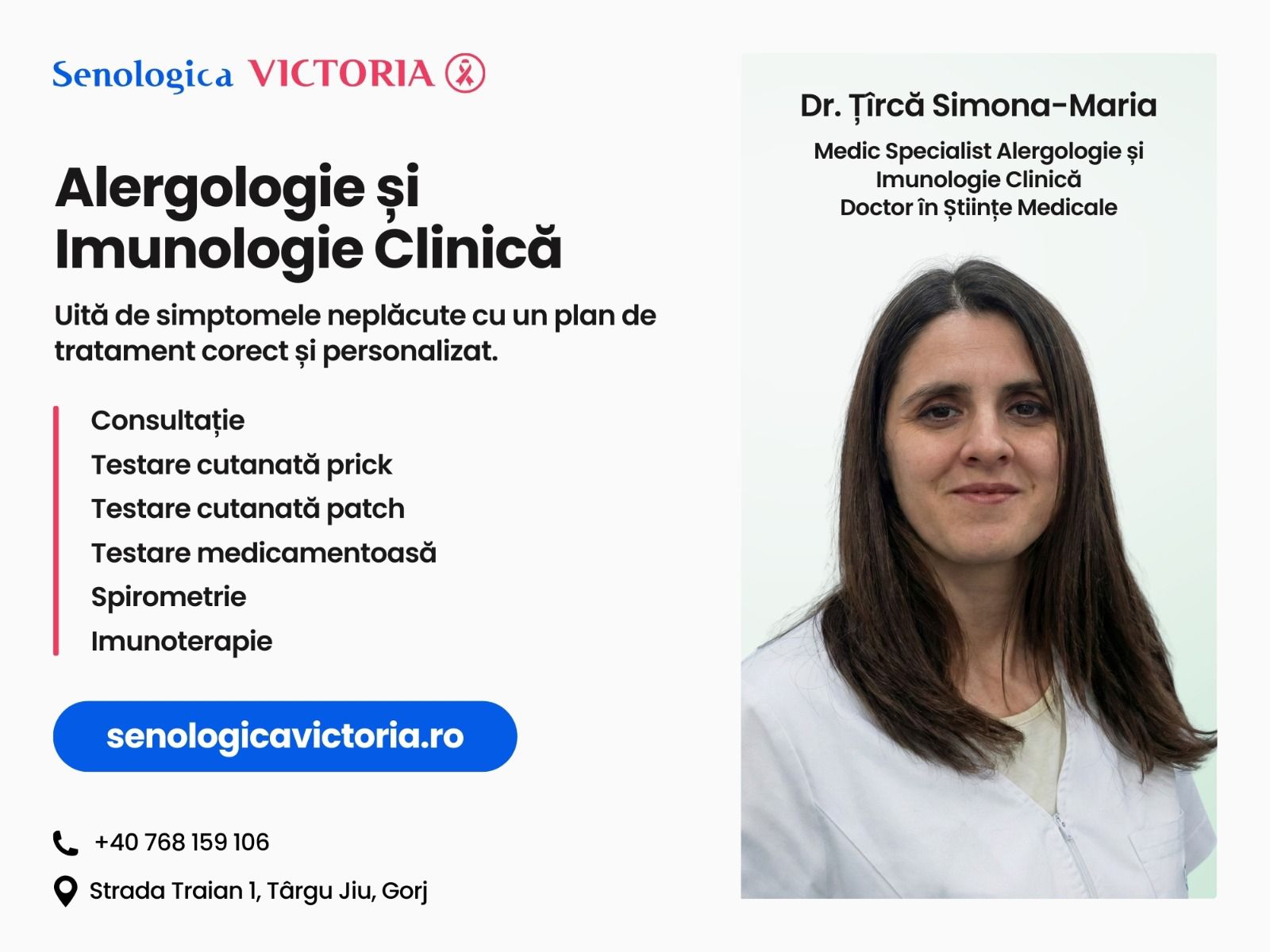 Senologica VICTORIA

Alergologie și Imunologie Clinică

Uită de simptomele neplăcute cu un plan de tratament corect și personalizat.

Consultație
Testare cutanată prick
Testare cutanată patch
Testare medicamentoasă
Spirometrie
Imunoterapie

senologicavictoria.ro

+40 768 159 106

Strada Traian 1, Târgu Jiu, Gorj

Dr. Țîrcă Simona-Maria

Medic Specialist Alergologie și Imunologie Clinică
Doctor în Științe Medicale